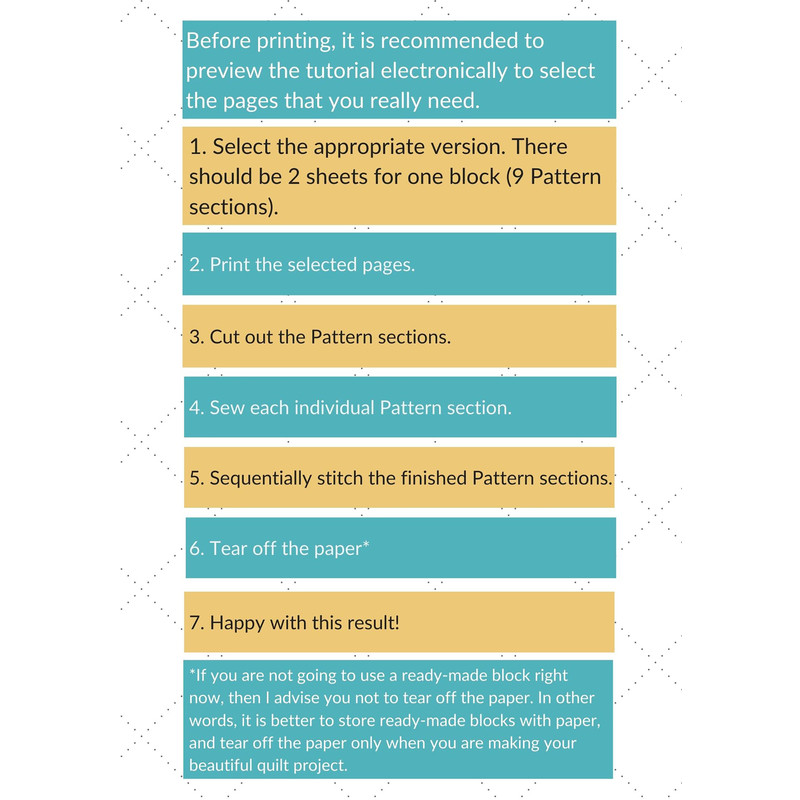 Before printing, it is recommended to preview the tutorial electronically to select the pages that you really need.

1. Select the appropriate version. There should be 2 sheets for one block (9 Pattern sections).

2. Print the selected pages.

3. Cut out the Pattern sections.

4. Sew each individual Pattern section.

5. Sequentially stitch the finished Pattern sections.

6. Tear off the paper*

7. Happy with this result!

*If you are not going to use a ready-made block right now, then I advise you not to tear off the paper. In other words, it is better to store ready-made blocks with paper, and tear off the paper only when you are making your beautiful quilt project.